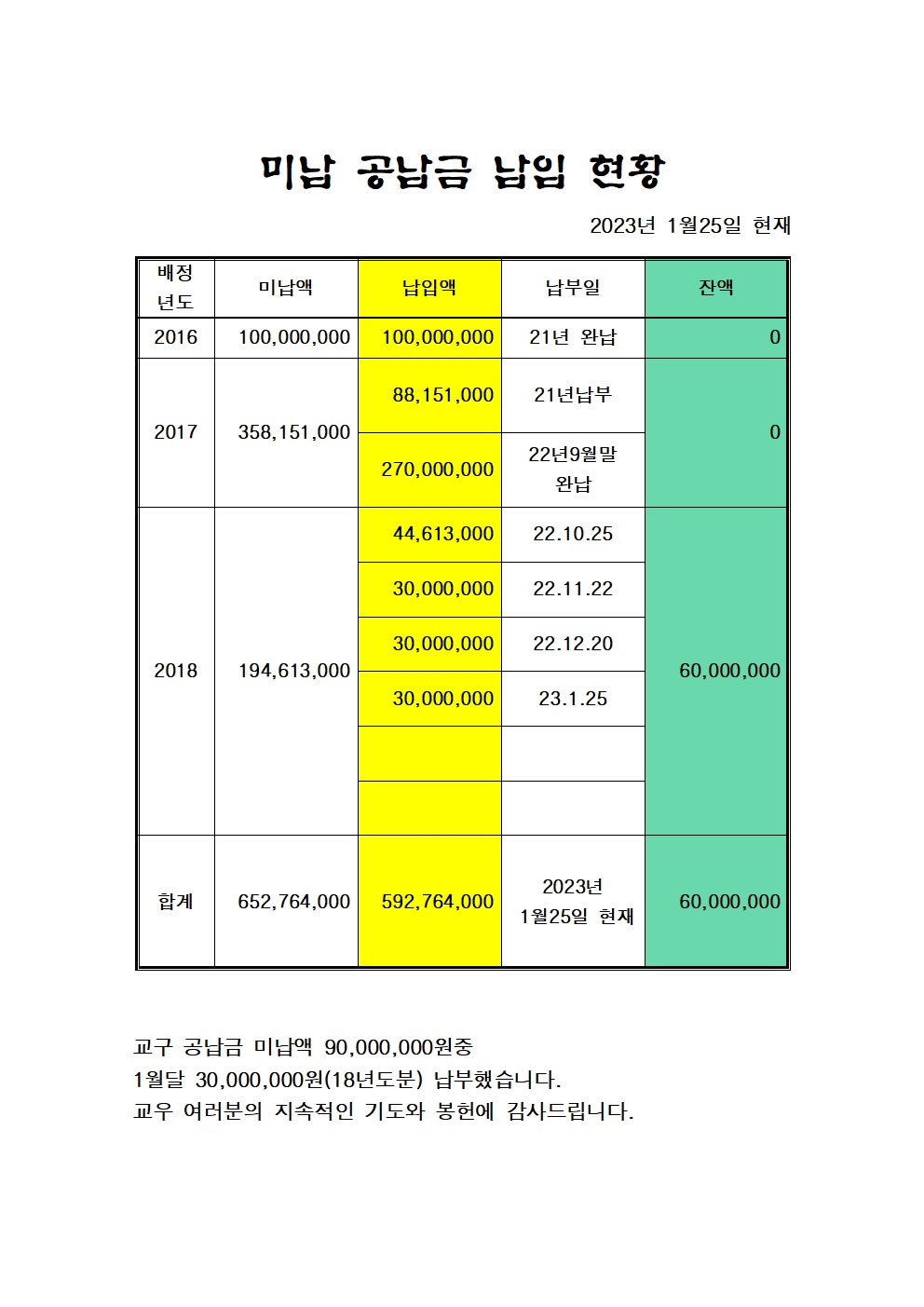 미납 공납금 납입 현황

2023년 1월25일 현재

| 배정 년도 | 미납액 | 납입액 | 납부일 | 잔액 |
|---|---|---|---|---|
| 2016 | 100,000,000 | 100,000,000 | 21년 완납 | 0 |
| 2017 | 358,151,000 | 88,151,000 | 21년납부 | 0 |
| | | 270,000,000 | 22년9월말 완납 | |
| 2018 | 194,613,000 | 44,613,000 | 22.10.25 | 60,000,000 |
| | | 30,000,000 | 22.11.22 | |
| | | 30,000,000 | 22.12.20 | |
| | | 30,000,000 | 23.1.25 | |
| | | | | |
| | | | | |
| 합계 | 652,764,000 | 592,764,000 | 2023년 1월25일 현재 | 60,000,000 |

교구 공납금 미납액 90,000,000원중
1월달 30,000,000원(18년도분) 납부했습니다.
교우 여러분의 지속적인 기도와 봉헌에 감사드립니다.